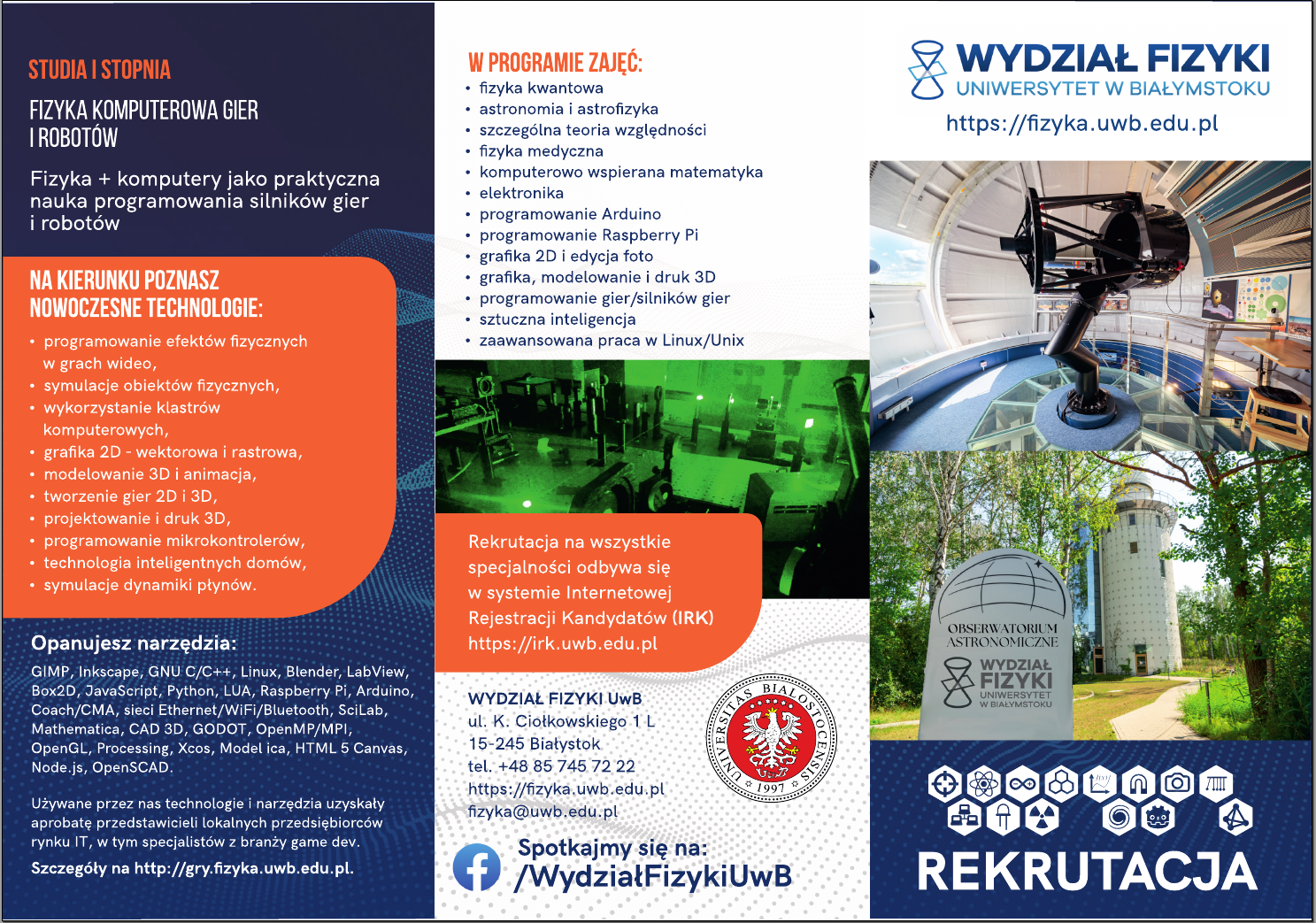 STUDIA I STOPNIA

FIZYKA KOMPUTEROWA GIER I ROBOTÓW

Fizyka + komputery jako praktyczna nauka programowania silników gier i robotów

NA KIERUNKU POZNASZ NOWOCZESNE TECHNOLOGIE:

• programowanie efektów fizycznych w grach wideo,
• symulacje obiektów fizycznych,
• wykorzystanie klastrów komputerowych,
• grafika 2D - wektorowa i rastrowa,
• modelowanie 3D i animacja,
• tworzenie gier 2D i 3D,
• projektowanie i druk 3D,
• programowanie mikrokontrolerów,
• technologia inteligentnych domów,
• symulacje dynamiki płynów.

Opanujesz narzędzia:

GIMP, Inkscape, GNU C/C++, Linux, Blender, LabView, Box2D, JavaScript, Python, LUA, Raspberry Pi, Arduino, Coach/CMA, sieci Ethernet/WiFi/Bluetooth, SciLab, Mathematica, CAD 3D, GODOT, OpenMP/MPI, OpenGL, Processing, Xcos, Model ica, HTML 5 Canvas, Node.js, OpenSCAD.

Używane przez nas technologie i narzędzia uzyskały aprobatę przedstawicieli lokalnych przedsiębiorców rynku IT, w tym specjalistów z branży game dev.

Szczegóły na http://gry.fizyka.uwb.edu.pl.

W PROGRAMIE ZAJĘĆ:
• fizyka kwantowa
• astronomia i astrofizyka
• szczególna teoria względności
• fizyka medyczna
• komputerowo wspierana matematyka
• elektronika
• programowanie Arduino
• programowanie Raspberry Pi
• grafika 2D i edycja foto
• grafika, modelowanie i druk 3D
• programowanie gier/silników gier
• sztuczna inteligencja
• zaawansowana praca w Linux/Unix

Rekrutacja na wszystkie specjalności odbywa się w systemie Internetowej Rejestracji Kandydatów (IRK) https://irk.uwb.edu.pl

WYDZIAŁ FIZYKI UwB
ul. K. Ciołkowskiego 1 L
15-245 Białystok
tel. +48 85 745 72 22
https://fizyka.uwb.edu.pl
fizyka@uwb.edu.pl

UNIVERSITAS BIALOSTOCENSIS 1997

Spotkajmy się na:
/WydziałFizykiUwB

WYDZIAŁ FIZYKI
UNIWERSYTET W BIAŁYMSTOKU
https://fizyka.uwb.edu.pl

OBSERWATORIUM ASTRONOMICZNE
WYDZIAŁ FIZYKI
UNIWERSYTET W BIAŁYMSTOKU

REKRUTACJA